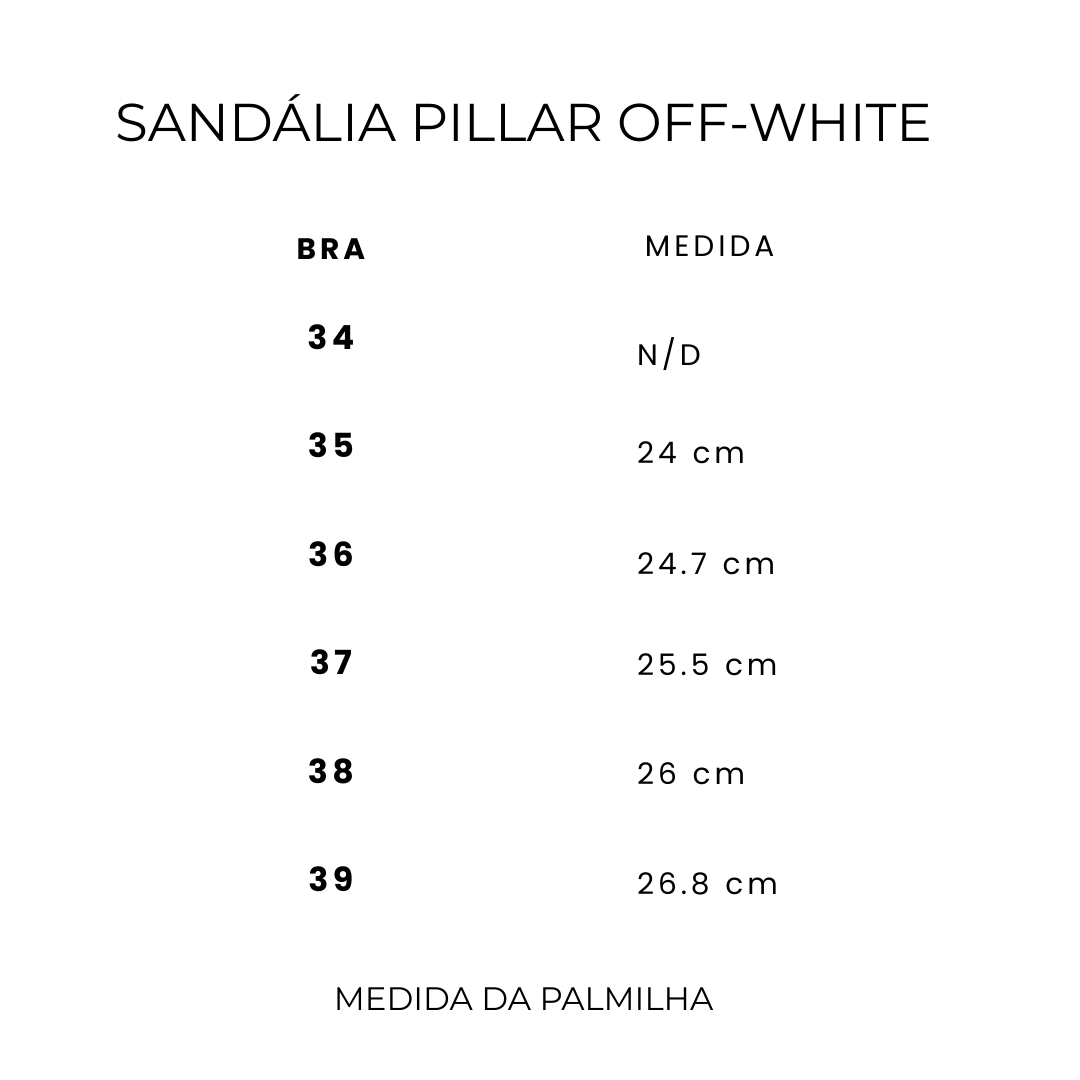 SANDÁLIA PILLAR OFF-WHITE

| BRA | MEDIDA |
|---|---|
| 34 | N/D |
| 35 | 24 cm |
| 36 | 24.7 cm |
| 37 | 25.5 cm |
| 38 | 26 cm |
| 39 | 26.8 cm |

MEDIDA DA PALMILHA